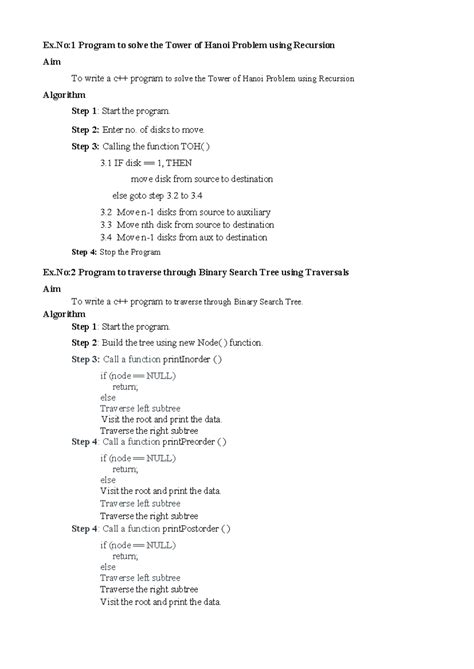 Ex.No:1 Program to solve the Tower of Hanoi Problem using Recursion

Aim

To write a c++ program to solve the Tower of Hanoi Problem using Recursion

Algorithm

Step 1: Start the program.

Step 2: Enter no. of disks to move.

Step 3: Calling the function TOH( )

3.1 IF disk == 1, THEN

move disk from source to destination

else goto step 3.2 to 3.4

3.2 Move n-1 disks from source to auxiliary
3.3 Move nth disk from source to destination
3.4 Move n-1 disks from aux to destination

Step 4: Stop the Program

Ex.No:2 Program to traverse through Binary Search Tree using Traversals

Aim

To write a c++ program to traverse through Binary Search Tree.

Algorithm

Step 1: Start the program.

Step 2: Build the tree using new Node( ) function.

Step 3: Call a function printInorder ( )

if (node == NULL)
return;
else
Traverse left subtree
Visit the root and print the data.
Traverse the right subtree

Step 4: Call a function printPreorder ( )

if (node == NULL)
return;
else
Visit the root and print the data.
Traverse left subtree
Traverse the right subtree

Step 4: Call a function printPostorder ( )

if (node == NULL)
return;
else
Traverse left subtree
Traverse the right subtree
Visit the root and print the data.